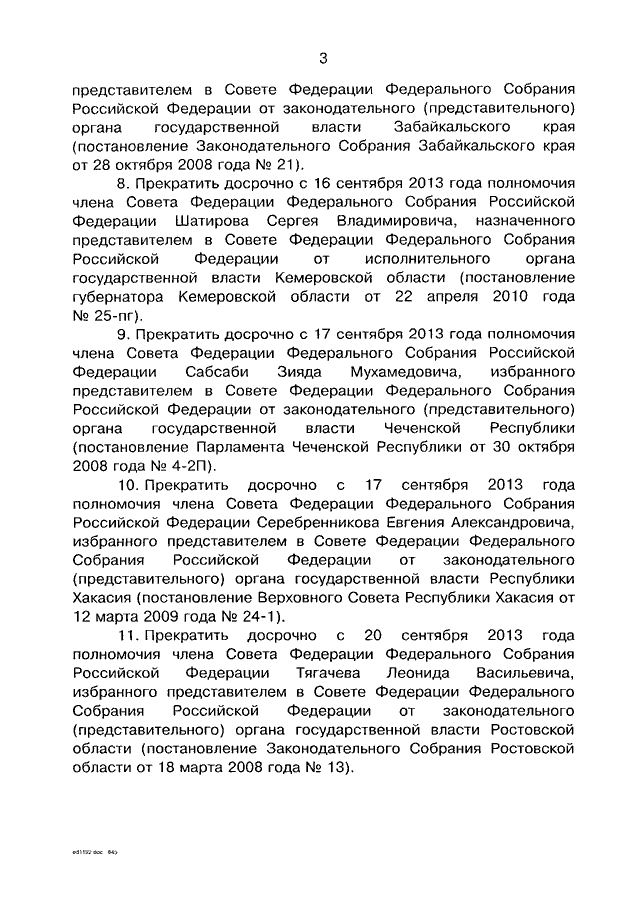 3

представителем в Совете Федерации Федерального Собрания Российской Федерации от законодательного (представительного) органа государственной власти Забайкальского края (постановление Законодательного Собрания Забайкальского края от 28 октября 2008 года № 21).

8. Прекратить досрочно с 16 сентября 2013 года полномочия члена Совета Федерации Федерального Собрания Российской Федерации Шатирова Сергея Владимировича, назначенного представителем в Совете Федерации Федерального Собрания Российской Федерации от исполнительного органа государственной власти Кемеровской области (постановление губернатора Кемеровской области от 22 апреля 2010 года № 25-пг).

9. Прекратить досрочно с 17 сентября 2013 года полномочия члена Совета Федерации Федерального Собрания Российской Федерации Сабсаби Зияда Мухамедовича, избранного представителем в Совете Федерации Федерального Собрания Российской Федерации от законодательного (представительного) органа государственной власти Чеченской Республики (постановление Парламента Чеченской Республики от 30 октября 2008 года № 4-2П).

10. Прекратить досрочно с 17 сентября 2013 года полномочия члена Совета Федерации Федерального Собрания Российской Федерации Серебренникова Евгения Александровича, избранного представителем в Совете Федерации Федерального Собрания Российской Федерации от законодательного (представительного) органа государственной власти Республики Хакасия (постановление Верховного Совета Республики Хакасия от 12 марта 2009 года № 24-1).

11. Прекратить досрочно с 20 сентября 2013 года полномочия члена Совета Федерации Федерального Собрания Российской Федерации Тягачева Леонида Васильевича, избранного представителем в Совете Федерации Федерального Собрания Российской Федерации от законодательного (представительного) органа государственной власти Ростовской области (постановление Законодательного Собрания Ростовской области от 18 марта 2008 года № 13).

ed1192 doc 645